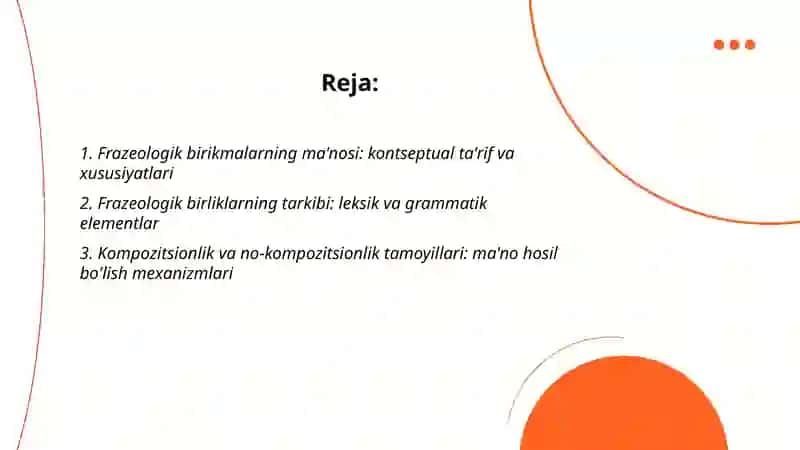 Reja:

1. Frazeologik birikmalarning ma'nosi: kontseptual ta'rif va xususiyatlari

2. Frazeologik birliklarning tarkibi: leksik va grammatik elementlar

3. Kompozitsionlik va no-kompozitsionlik tamoyillari: ma'no hosil bo'lish mexanizmlari